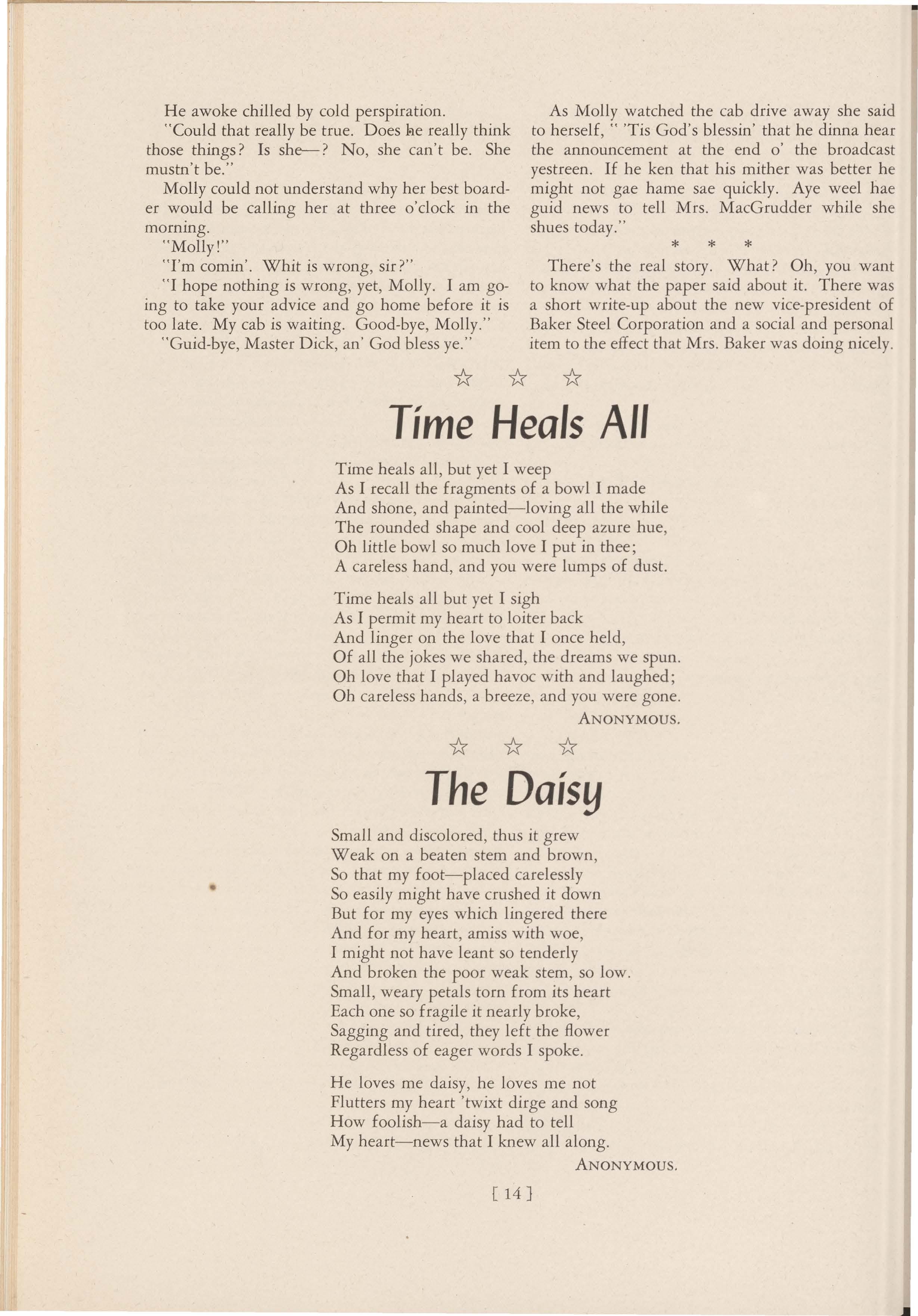 He awoke chilled by cold perspiration.

"Could that really be true. Does he really think those things? Is she—? No, she can't be. She mustn't be."

Molly could not understand why her best boarder would be calling her at three o'clock in the morning.

"Molly!"

"I'm comin'. Whit is wrong, sir?"

"I hope nothing is wrong, yet, Molly. I am going to take your advice and go home before it is too late. My cab is waiting. Good-bye, Molly."

"Guid-bye, Master Dick, an' God bless ye."

As Molly watched the cab drive away she said to herself, " 'Tis God's blessin' that he dinna hear the announcement at the end o' the broadcast yestreen. If he ken that his mither was better he might not gae hame sae quickly. Aye weel hae guid news to tell Mrs. MacGrudder while she shues today."

* * *

There's the real story. What? Oh, you want to know what the paper said about it. There was a short write-up about the new vice-president of Baker Steel Corporation and a social and personal item to the effect that Mrs. Baker was doing nicely.

☆ ☆ ☆

Time Heals All

Time heals all, but yet I weep
As I recall the fragments of a bowl I made
And shone, and painted—loving all the while
The rounded shape and cool deep azure hue,
Oh little bowl so much love I put in thee;
A careless hand, and you were lumps of dust.

Time heals all but yet I sigh
As I permit my heart to loiter back
And linger on the love that I once held,
Of all the jokes we shared, the dreams we spun.
Oh love that I played havoc with and laughed;
Oh careless hands, a breeze, and you were gone.

ANONYMOUS.

☆ ☆ ☆

The Daisy

Small and discolored, thus it grew
Weak on a beaten stem and brown,
So that my foot—placed carelessly
So easily might have crushed it down
But for my eyes which lingered there
And for my heart, amiss with woe,
I might not have leant so tenderly
And broken the poor weak stem, so low.
Small, weary petals torn from its heart
Each one so fragile it nearly broke,
Sagging and tired, they left the flower
Regardless of eager words I spoke.

He loves me daisy, he loves me not
Flutters my heart 'twixt dirge and song
How foolish—a daisy had to tell
My heart—news that I knew all along.

ANONYMOUS.

[ 14 ]